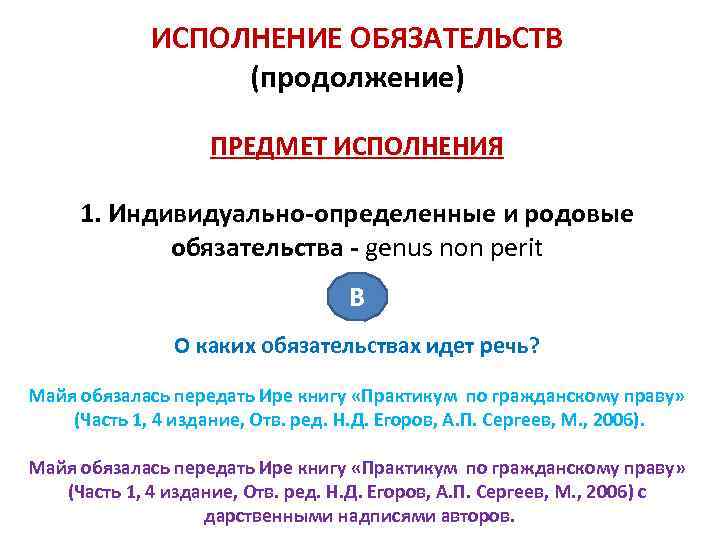 ИСПОЛНЕНИЕ ОБЯЗАТЕЛЬСТВ
(продолжение)

ПРЕДМЕТ ИСПОЛНЕНИЯ

1. Индивидуально-определенные и родовые обязательства - genus non perit

В

О каких обязательствах идет речь?

Майя обязалась передать Ире книгу «Практикум по гражданскому праву» (Часть 1, 4 издание, Отв. ред. Н.Д. Егоров, А.П. Сергеев, М., 2006).

Майя обязалась передать Ире книгу «Практикум по гражданскому праву» (Часть 1, 4 издание, Отв. ред. Н.Д. Егоров, А.П. Сергеев, М., 2006) с дарственными надписями авторов.